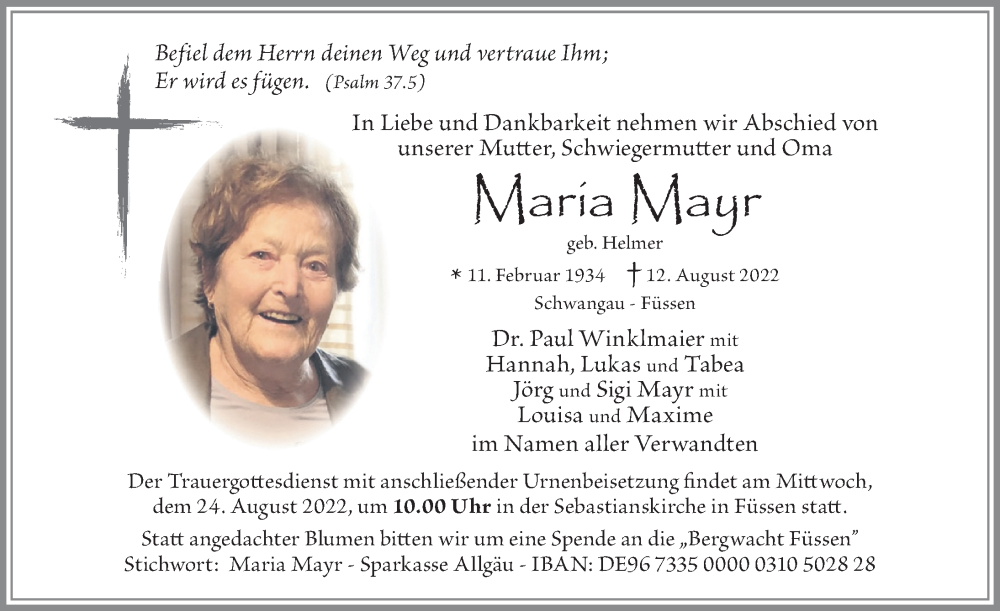 Befiel dem Herrn deinen Weg und vertraue Ihm;
Er wird es fügen. (Psalm 37.5)

In Liebe und Dankbarkeit nehmen wir Abschied von unserer Mutter, Schwiegermutter und Oma

Maria Mayr

geb. Helmer

* 11. Februar 1934 † 12. August 2022

Schwangau - Füssen

Dr. Paul Winklmaier mit
Hannah, Lukas und Tabea
Jörg und Sigi Mayr mit
Louisa und Maxime
im Namen aller Verwandten

Der Trauergottesdienst mit anschließender Urnenbeisetzung findet am Mittwoch, dem 24. August 2022, um 10.00 Uhr in der Sebastianskirche in Füssen statt.

Statt angedachter Blumen bitten wir um eine Spende an die „Bergwacht Füssen"
Stichwort: Maria Mayr - Sparkasse Allgäu - IBAN: DE96 7335 0000 0310 5028 28